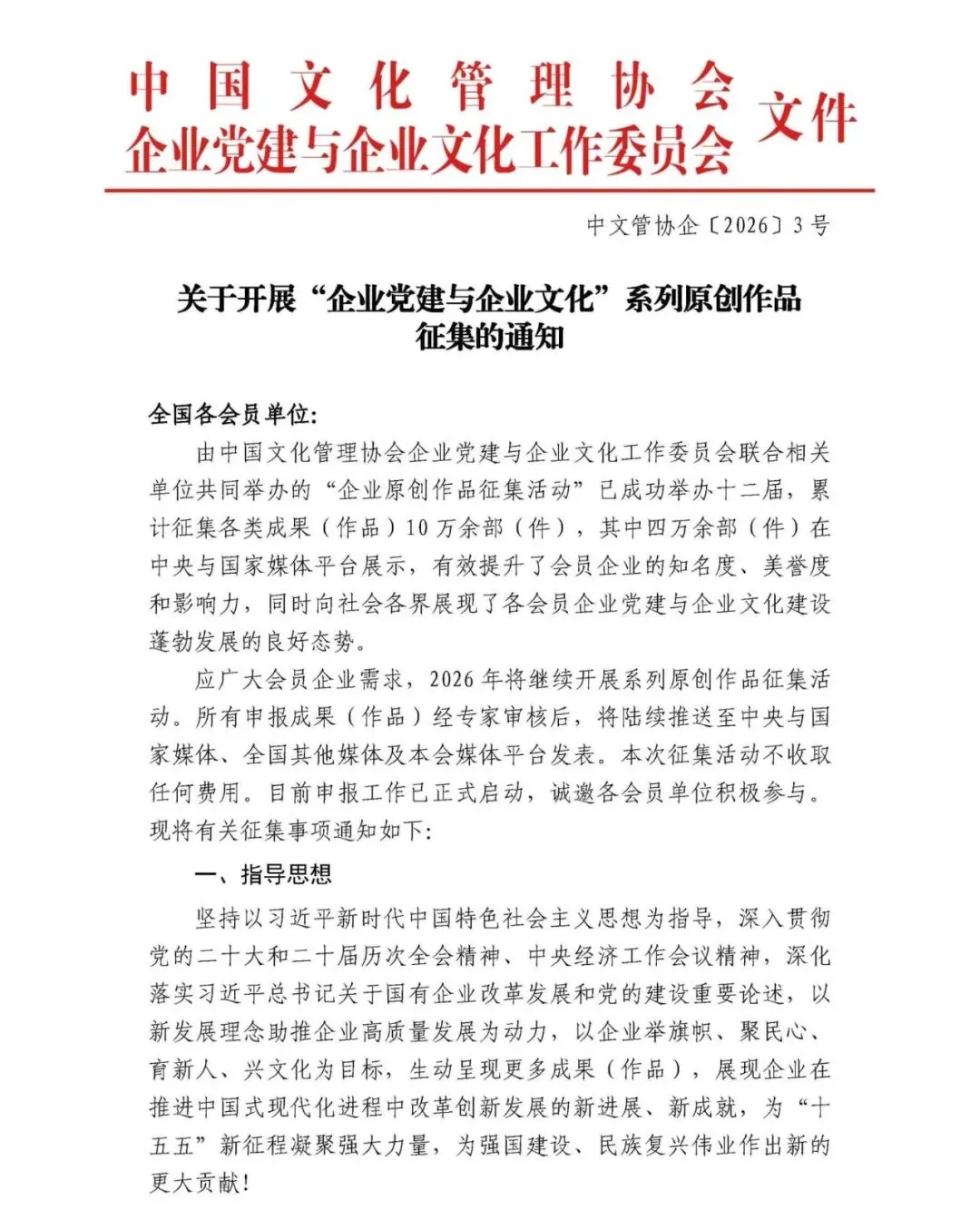 中国文化管理协会
企业党建与企业文化工作委员会 文件

中文管协企〔2026〕3号

关于开展“企业党建与企业文化”系列原创作品征集的通知

全国各会员单位:

由中国文化管理协会企业党建与企业文化工作委员会联合相关单位共同举办的“企业原创作品征集活动”已成功举办十二届，累计征集各类成果（作品）10万余部（件），其中四万余部（件）在中央与国家媒体平台展示，有效提升了会员企业的知名度、美誉度和影响力，同时向社会各界展现了各会员企业党建与企业文化建设蓬勃发展的良好态势。

应广大会员企业需求，2026年将继续开展系列原创作品征集活动。所有申报成果（作品）经专家审核后，将陆续推送至中央与国家媒体、全国其他媒体及本会媒体平台发表。本次征集活动不收取任何费用。目前申报工作已正式启动，诚邀各会员单位积极参与。现将有关征集事项通知如下:

一、指导思想

坚持以习近平新时代中国特色社会主义思想为指导，深入贯彻党的二十大和二十届历次全会精神、中央经济工作会议精神，深化落实习近平总书记关于国有企业改革发展和党的建设重要论述，以新发展理念助推企业高质量发展为动力，以企业举旗帜、聚民心、育新人、兴文化为目标，生动呈现更多成果（作品），展现企业在推进中国式现代化进程中改革创新发展的新进展、新成就，为“十五五”新征程凝聚强大力量，为强国建设、民族复兴伟业作出新的更大贡献!